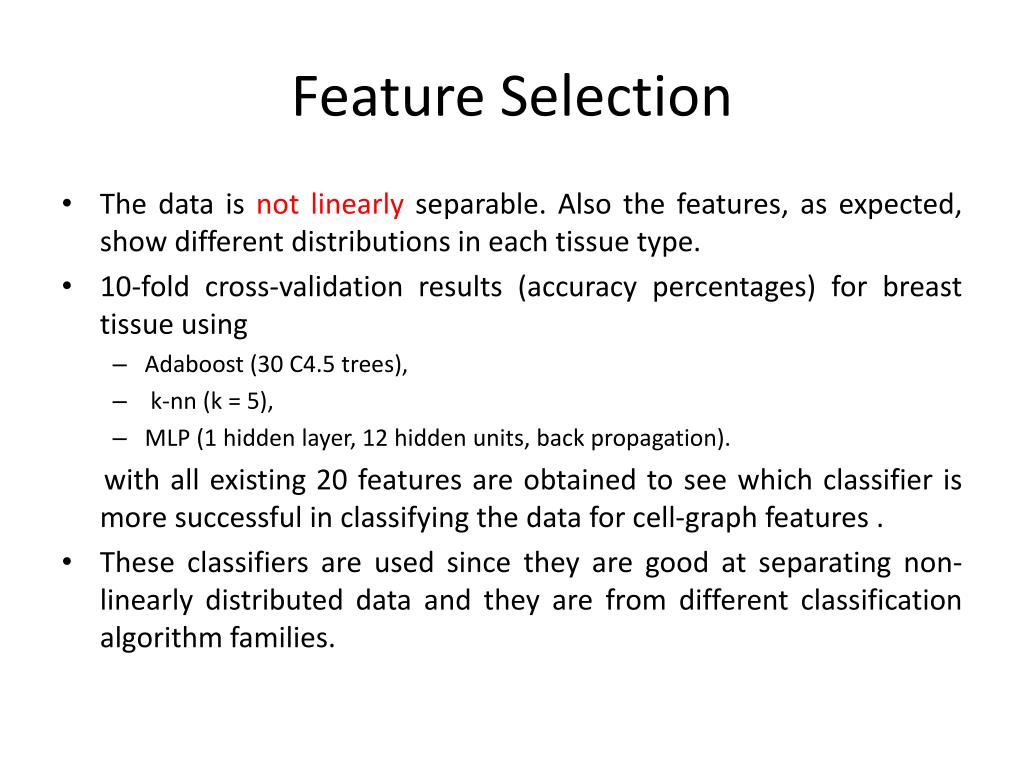 Feature Selection

• The data is not linearly separable. Also the features, as expected, show different distributions in each tissue type.

• 10-fold cross-validation results (accuracy percentages) for breast tissue using

– Adaboost (30 C4.5 trees),

– k-nn (k = 5),

– MLP (1 hidden layer, 12 hidden units, back propagation).

with all existing 20 features are obtained to see which classifier is more successful in classifying the data for cell-graph features .

• These classifiers are used since they are good at separating non-linearly distributed data and they are from different classification algorithm families.